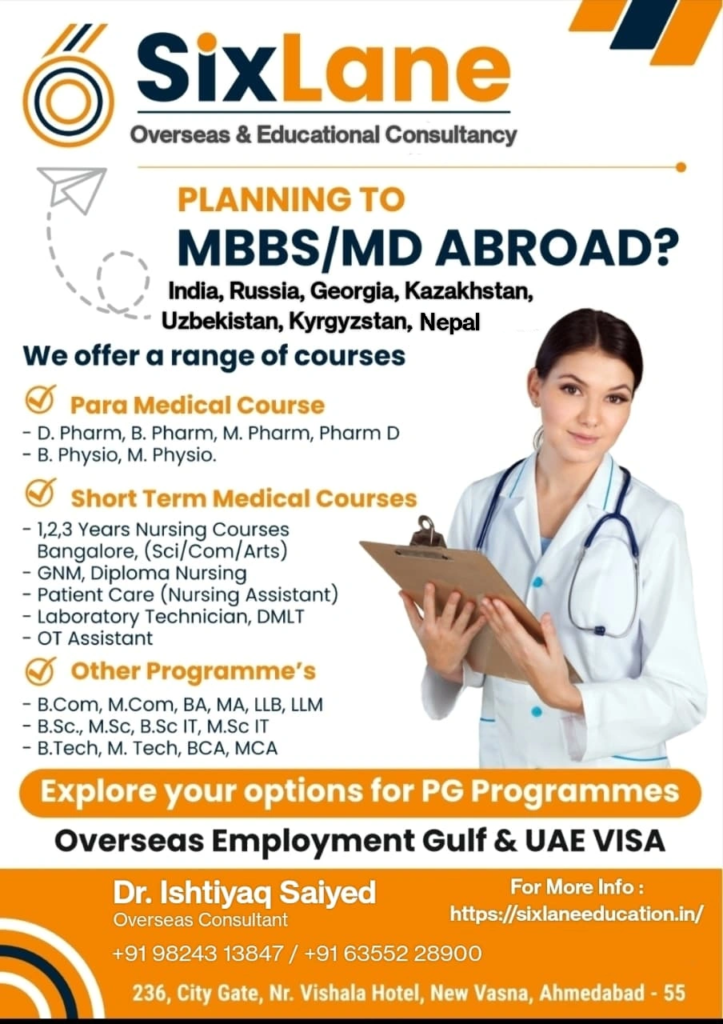 SixLane
Overseas & Educational Consultancy

PLANNING TO
MBBS/MD ABROAD?
India, Russia, Georgia, Kazakhstan, Uzbekistan, Kyrgyzstan, Nepal

We offer a range of courses

Para Medical Course
- D. Pharm, B. Pharm, M. Pharm, Pharm D
- B. Physio, M. Physio.

Short Term Medical Courses
- 1,2,3 Years Nursing Courses Bangalore, (Sci/Com/Arts)
- GNM, Diploma Nursing
- Patient Care (Nursing Assistant)
- Laboratory Technician, DMLT
- OT Assistant

Other Programme's
- B.Com, M.Com, BA, MA, LLB, LLM
- B.Sc., M.Sc, B.Sc IT, M.Sc IT
- B.Tech, M. Tech, BCA, MCA

Explore your options for PG Programmes

Overseas Employment Gulf & UAE VISA

Dr. Ishtiyaq Saiyed
Overseas Consultant

For More Info :
https://sixlaneeducation.in/

+91 98243 13847 / +91 63552 28900

236, City Gate, Nr. Vishala Hotel, New Vasna, Ahmedabad - 55